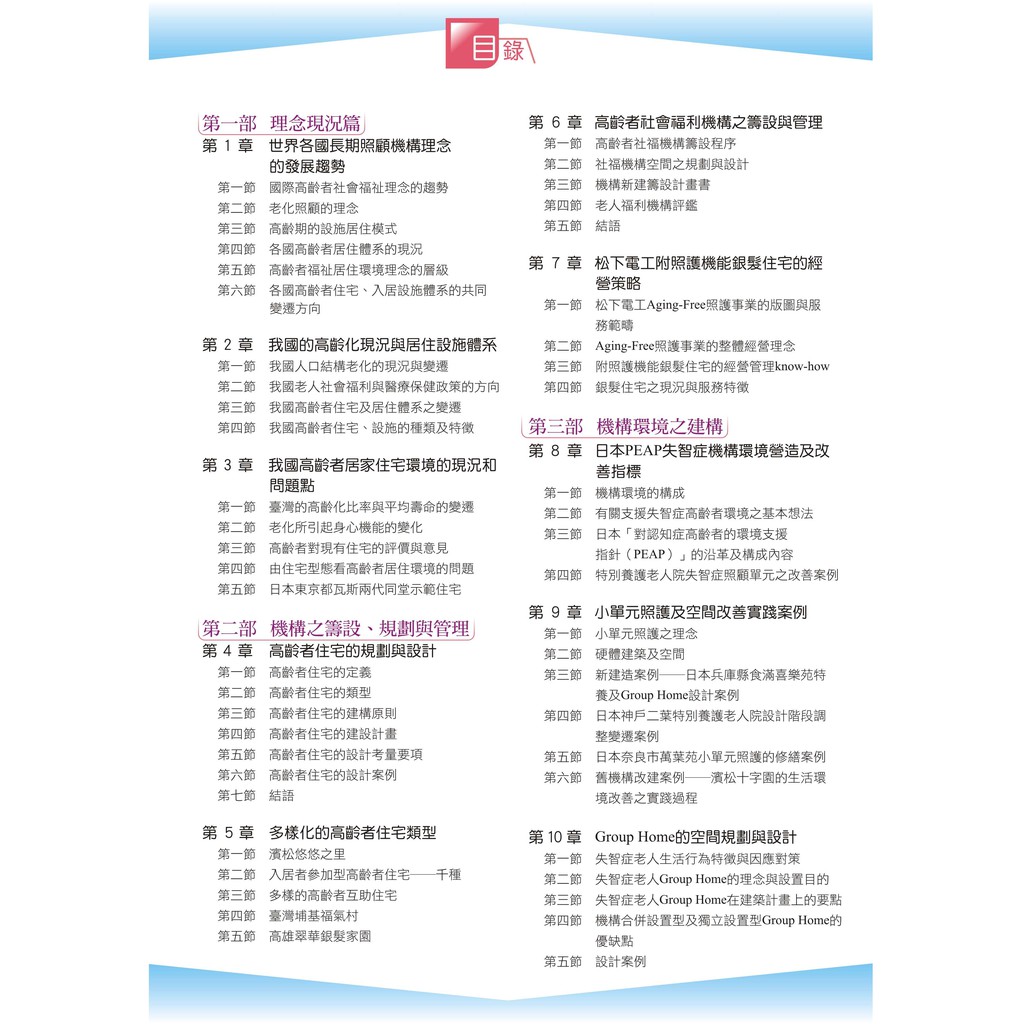 目錄

第一部 理念現況篇

第 1 章 世界各國長期照顧機構理念的發展趨勢
第一節 國際高齡者社會福祉理念的趨勢
第二節 老化照顧的理念
第三節 高齡期的設施居住模式
第四節 各國高齡者居住體系的現況
第五節 高齡者福祉居住環境理念的層級
第六節 各國高齡者住宅、入居設施體系的共同變遷方向

第 2 章 我國的高齡化現況與居住設施體系
第一節 我國人口結構老化的現況與變遷
第二節 我國老人社會福利與醫療保健政策的方向
第三節 我國高齡者住宅及居住體系之變遷
第四節 我國高齡者住宅、設施的種類及特徵

第 3 章 我國高齡者居家住宅環境的現況和問題點
第一節 臺灣的高齡化比率與平均壽命的變遷
第二節 老化所引起身心機能的變化
第三節 高齡者對現有住宅的評價與意見
第四節 由住宅型態看高齡者居住環境的問題
第五節 日本東京都瓦斯兩代同堂示範住宅

第二部 機構之籌設、規劃與管理

第 4 章 高齡者住宅的規劃與設計
第一節 高齡者住宅的定義
第二節 高齡者住宅的類型
第三節 高齡者住宅的建構原則
第四節 高齡者住宅的建設計畫
第五節 高齡者住宅的設計考量要項
第六節 高齡者住宅的設計案例
第七節 結語

第 5 章 多樣化的高齡者住宅類型
第一節 濱松悠悠之里
第二節 入居者參加型高齡者住宅——千種
第三節 多樣的高齡者互助住宅
第四節 臺灣埔基福氣村
第五節 高雄翠華銀髮家園

第 6 章 高齡者社會福利機構之籌設與管理
第一節 高齡者社福機構籌設程序
第二節 社福機構空間之規劃與設計
第三節 機構新建籌設計畫書
第四節 老人福利機構評鑑
第五節 結語

第 7 章 松下電工附照護機能銀髮住宅的經營策略
第一節 松下電工Aging-Free照護事業的版圖與服務範疇
第二節 Aging-Free照護事業的整體經營理念
第三節 附照護機能銀髮住宅的經營管理know-how
第四節 銀髮住宅之現況與服務特徵

第三部 機構環境之建構

第 8 章 日本PEAP失智症機構環境營造及改善指標
第一節 機構環境的構成
第二節 有關支援失智症高齡者環境之基本想法
第三節 日本「對認知症高齡者的環境支援指針（PEAP）」的沿革及構成內容
第四節 特別養護老人院失智症照顧單元之改善案例

第 9 章 小單元照護及空間改善實踐案例
第一節 小單元照護之理念
第二節 硬體建築及空間
第三節 新建造案例——日本兵庫縣食滿喜樂苑特養及Group Home設計案例
第四節 日本神戶二葉特別養護老人院設計階段調整變遷案例
第五節 日本奈良市萬葉苑小單元照護的修繕案例
第六節 舊機構改建案例——濱松十字園的生活環境改善之實踐過程

第 10 章 Group Home的空間規劃與設計
第一節 失智症老人生活行為特徵與因應對策
第二節 失智症老人Group Home的理念與設置目的
第三節 失智症老人Group Home在建築計畫上的要點
第四節 機構合併設置型及獨立設置型Group Home的優缺點
第五節 設計案例